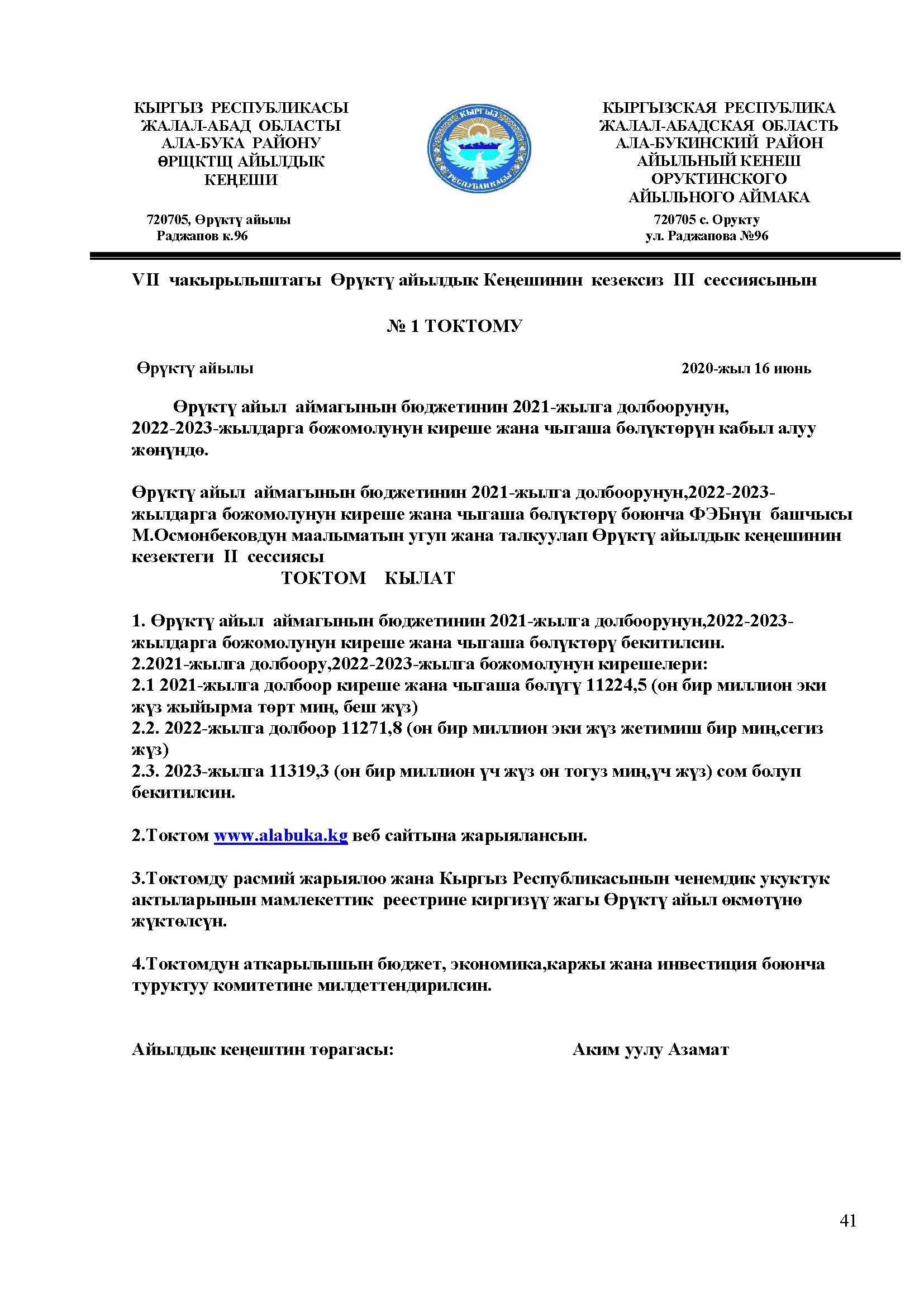 КЫРГЫЗ РЕСПУБЛИКАСЫ
ЖАЛАЛ-АБАД ОБЛАСТЫ
АЛА-БУКА РАЙОНУ
ӨРЦКТЩ АЙЫЛДЫК
КЕҢЕШИ

720705, Өрүктү айылы
Раджапов к.96

КЫРГЫЗ
РЕСПУБЛИКАСЫ

КЫРГЫЗСКАЯ РЕСПУБЛИКА
ЖАЛАЛ-АБАДСКАЯ ОБЛАСТЬ
АЛА-БУКИНСКИЙ РАЙОН
АЙЫЛЬНЫЙ КЕНЕШ
ОРУКТИНСКОГО
АЙЫЛЬНОГО АЙМАКА

720705 с. Орукту
ул. Раджапова №96

VII чакырылыштагы Өрүктү айылдык Кеңешинин кезексиз III сессиясынын

№ 1 ТОКТОМУ

Өрүктү айылы

2020-жыл 16 июнь

Өрүктү айыл аймагынын бюджетинин 2021-жылга долбоорунун, 2022-2023-жылдарга божомолунун киреше жана чыгаша бөлүктөрүн кабыл алуу жөнүндө.

Өрүктү айыл аймагынын бюджетинин 2021-жылга долбоорунун,2022-2023-жылдарга божомолунун киреше жана чыгаша бөлүктөрү боюнча ФЭБнүн башчысы М.Осмонбековдун маалыматын угуп жана талкуулап Өрүктү айылдык кеңешинин кезектеги II сессиясы

ТОКТОМ КЫЛАТ

1. Өрүктү айыл аймагынын бюджетинин 2021-жылга долбоорунун,2022-2023-жылдарга божомолунун киреше жана чыгаша бөлүктөрү бекитилсин.
2.2021-жылга долбоору,2022-2023-жылга божомолунун кирешелери:
2.1 2021-жылга долбоор киреше жана чыгаша бөлүгү 11224,5 (он бир миллион эки жүз жыйырма төрт миң, беш жүз)
2.2. 2022-жылга долбоор 11271,8 (он бир миллион эки жүз жетимиш бир миң,сегиз жүз)
2.3. 2023-жылга 11319,3 (он бир миллион үч жүз он тогуз миң,үч жүз) сом болуп бекитилсин.

2.Токтом www.alabuka.kg веб сайтына жарыялансын.

3.Токтомду расмий жарыялоо жана Кыргыз Республикасынын ченемдик укуктук актыларынын мамлекеттик реестрине киргизүү жагы Өрүктү айыл өкмөтүнө жүктөлсүн.

4.Токтомдун аткарылышын бюджет, экономика,каржы жана инвестиция боюнча туруктуу комитетине милдеттендирилсин.

Айылдык кеңештин төрагасы: Аким уулу Азамат

41